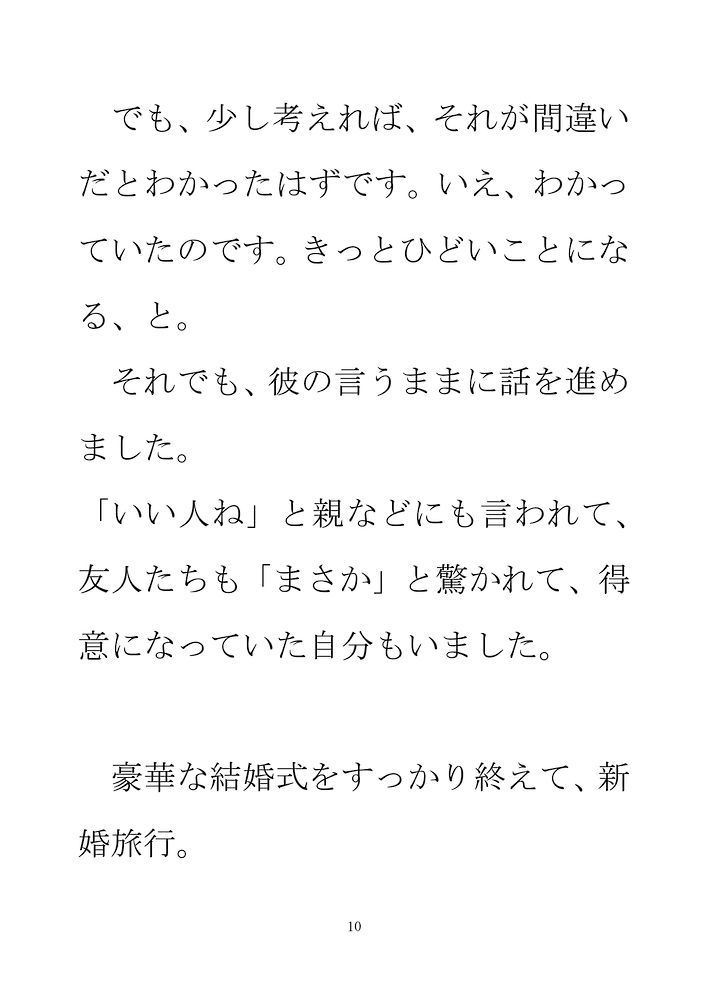 でも、少し考えれば、それが間違いだとわかったはずです。いえ、わかっていたのです。きっとひどいことになる、と。

それでも、彼の言うままに話を進めました。

「いい人ね」と親などにも言われて、友人たちも「まさか」と驚かれて、得意になっていた自分もいました。

豪華な結婚式をすっかり終えて、新婚旅行。

10